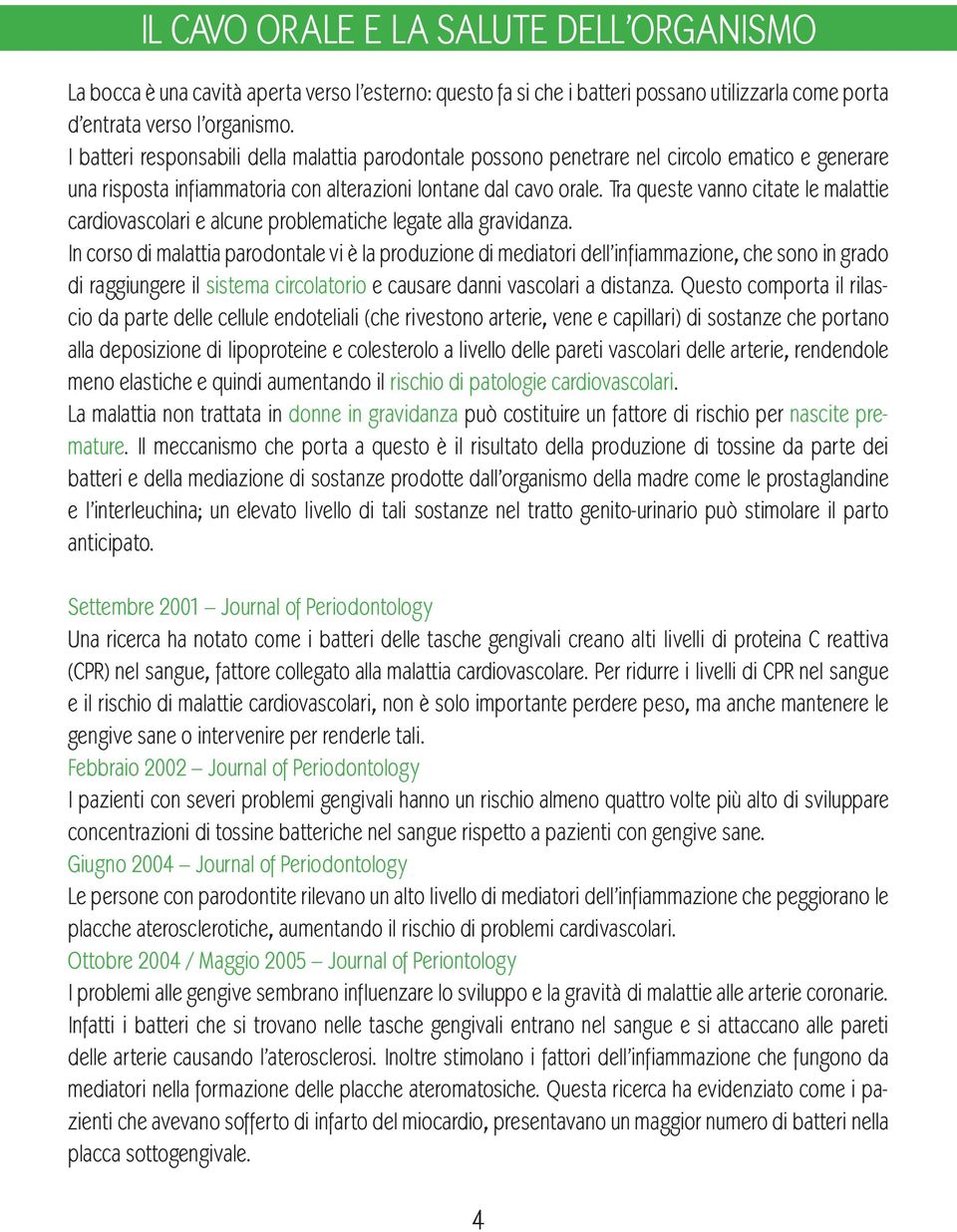 IL CAVO ORALE E LA SALUTE DELL'ORGANISMO

La bocca è una cavità aperta verso l'esterno: questo fa si che i batteri possano utilizzarla come porta d'entrata verso l'organismo.
I batteri responsabili della malattia parodontale possono penetrare nel circolo ematico e generare una risposta infiammatoria con alterazioni lontane dal cavo orale. Tra queste vanno citate le malattie cardiovascolari e alcune problematiche legate alla gravidanza.
In corso di malattia parodontale vi è la produzione di mediatori dell'infiammazione, che sono in grado di raggiungere il sistema circolatorio e causare danni vascolari a distanza. Questo comporta il rilascio da parte delle cellule endoteliali (che rivestono arterie, vene e capillari) di sostanze che portano alla deposizione di lipoproteine e colesterolo a livello delle pareti vascolari delle arterie, rendendole meno elastiche e quindi aumentando il rischio di patologie cardiovascolari.
La malattia non trattata in donne in gravidanza può costituire un fattore di rischio per nascite premature. Il meccanismo che porta a questo è il risultato della produzione di tossine da parte dei batteri e della mediazione di sostanze prodotte dall'organismo della madre come le prostaglandine e l'interleuchina; un elevato livello di tali sostanze nel tratto genito-urinario può stimolare il parto anticipato.

Settembre 2001 – Journal of Periodontology
Una ricerca ha notato come i batteri delle tasche gengivali creano alti livelli di proteina C reattiva (CPR) nel sangue, fattore collegato alla malattia cardiovascolare. Per ridurre i livelli di CPR nel sangue e il rischio di malattie cardiovascolari, non è solo importante perdere peso, ma anche mantenere le gengive sane o intervenire per renderle tali.
Febbraio 2002 – Journal of Periodontology
I pazienti con severi problemi gengivali hanno un rischio almeno quattro volte più alto di sviluppare concentrazioni di tossine batteriche nel sangue rispetto a pazienti con gengive sane.
Giugno 2004 – Journal of Periodontology
Le persone con parodontite rilevano un alto livello di mediatori dell'infiammazione che peggiorano le placche aterosclerotiche, aumentando il rischio di problemi cardivascolari.
Ottobre 2004 / Maggio 2005 – Journal of Periontology
I problemi alle gengive sembrano influenzare lo sviluppo e la gravità di malattie alle arterie coronarie. Infatti i batteri che si trovano nelle tasche gengivali entrano nel sangue e si attaccano alle pareti delle arterie causando l'aterosclerosi. Inoltre stimolano i fattori dell'infiammazione che fungono da mediatori nella formazione delle placche ateromatosiche. Questa ricerca ha evidenziato come i pazienti che avevano sofferto di infarto del miocardio, presentavano un maggior numero di batteri nella placca sottogengivale.

4